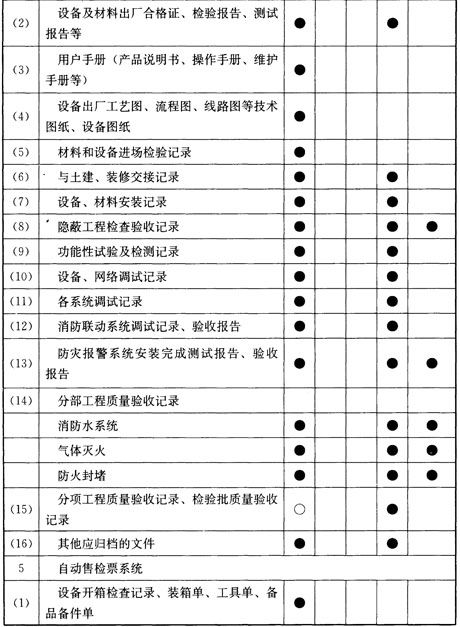 | | | | | | | |
|---|---|---|---|---|---|---|
| (2) | 设备及材料出厂合格证、检验报告、测试报告等 | ● | | | ● | |
| (3) | 用户手册（产品说明书、操作手册、维护手册等） | ● | | | | |
| (4) | 设备出厂工艺图、流程图、线路图等技术图纸、设备图纸 | ● | | | | |
| (5) | 材料和设备进场检验记录 | ● | | | | |
| (6) | 与土建、装修交接记录 | ● | | | ● | |
| (7) | 设备、材料安装记录 | ● | | | ● | |
| (8) | 隐蔽工程检查验收记录 | ● | | | ● | ● |
| (9) | 功能性试验及检测记录 | ● | | | ● | |
| (10) | 设备、网络调试记录 | ● | | | ● | |
| (11) | 各系统调试记录 | ● | | | ● | |
| (12) | 消防联动系统调试记录、验收报告 | ● | | | ● | |
| (13) | 防灾报警系统安装完成测试报告、验收报告 | ● | | | ● | ● |
| (14) | 分部工程质量验收记录 | | | | | |
| | 消防水系统 | ● | | | ● | ● |
| | 气体灭火 | ● | | | ● | ● |
| | 防火封堵 | ● | | | ● | ● |
| (15) | 分项工程质量验收记录、检验批质量验收记录 | ○ | | | ● | |
| (16) | 其他应归档的文件 | ● | | | ● | |
| 5 | 自动售检票系统 | | | | | |
| (1) | 设备开箱检查记录、装箱单、工具单、备品备件单 | ● | | | | |